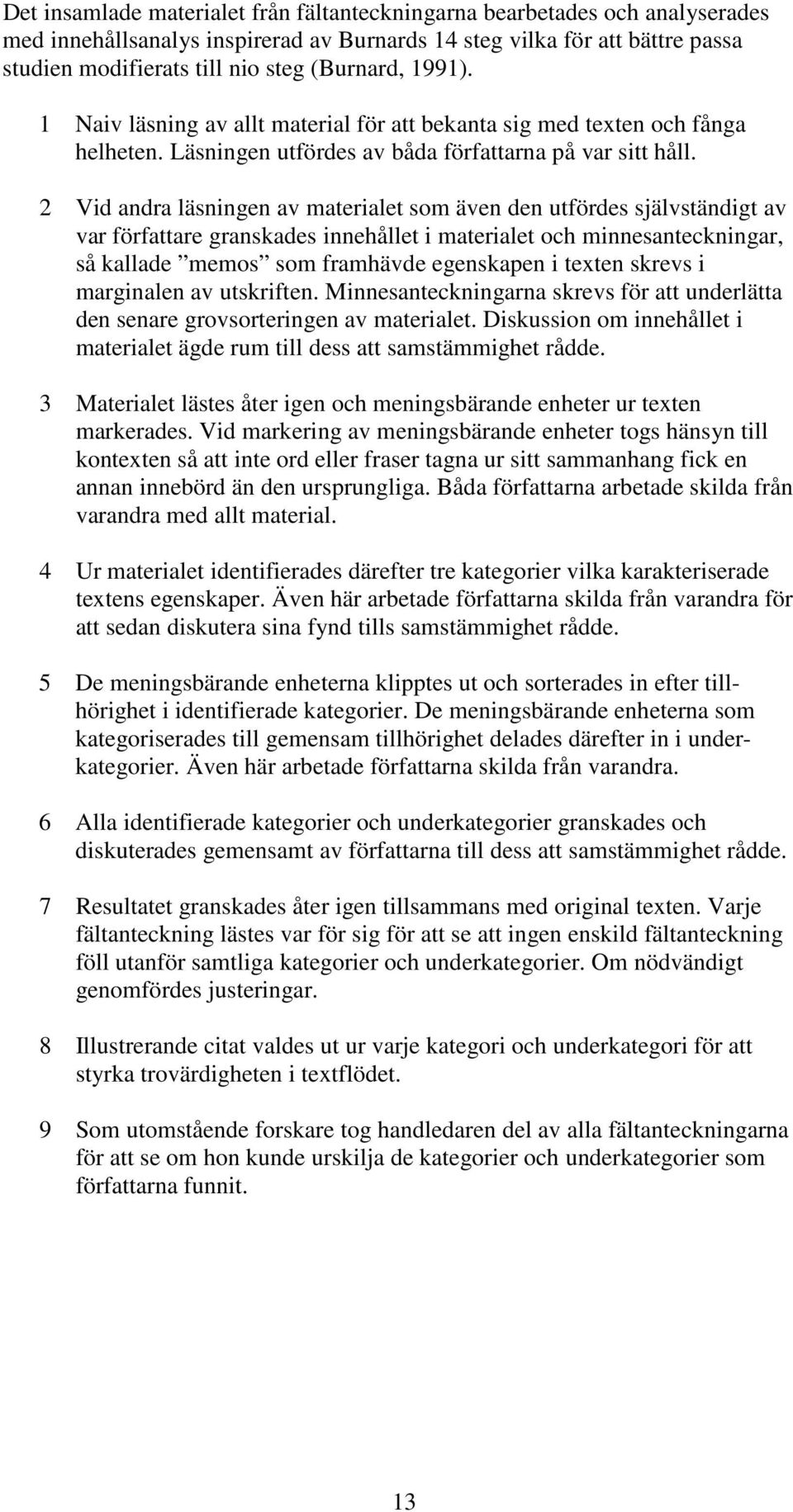 Det insamlade materialet från fältanteckningarna bearbetades och analyserades med innehållsanalys inspirerad av Burnards 14 steg vilka för att bättre passa studien modifierats till nio steg (Burnard, 1991).

1 Naiv läsning av allt material för att bekanta sig med texten och fånga helheten. Läsningen utfördes av båda författarna på var sitt håll.

2 Vid andra läsningen av materialet som även den utfördes självständigt av var författare granskades innehållet i materialet och minnesanteckningar, så kallade ”memos” som framhävde egenskapen i texten skrevs i marginalen av utskriften. Minnesanteckningarna skrevs för att underlätta den senare grovsorteringen av materialet. Diskussion om innehållet i materialet ägde rum till dess att samstämmighet rådde.

3 Materialet lästes åter igen och meningsbärande enheter ur texten markerades. Vid markering av meningsbärande enheter togs hänsyn till kontexten så att inte ord eller fraser tagna ur sitt sammanhang fick en annan innebörd än den ursprungliga. Båda författarna arbetade skilda från varandra med allt material.

4 Ur materialet identifierades därefter tre kategorier vilka karakteriserade textens egenskaper. Även här arbetade författarna skilda från varandra för att sedan diskutera sina fynd tills samstämmighet rådde.

5 De meningsbärande enheterna klipptes ut och sorterades in efter tillhörighet i identifierade kategorier. De meningsbärande enheterna som kategoriserades till gemensam tillhörighet delades därefter in i underkategorier. Även här arbetade författarna skilda från varandra.

6 Alla identifierade kategorier och underkategorier granskades och diskuterades gemensamt av författarna till dess att samstämmighet rådde.

7 Resultatet granskades åter igen tillsammans med original texten. Varje fältanteckning lästes var för sig för att se att ingen enskild fältanteckning föll utanför samtliga kategorier och underkategorier. Om nödvändigt genomfördes justeringar.

8 Illustrerande citat valdes ut ur varje kategori och underkategori för att styrka trovärdigheten i textflödet.

9 Som utomstående forskare tog handledaren del av alla fältanteckningarna för att se om hon kunde urskilja de kategorier och underkategorier som författarna funnit.

13